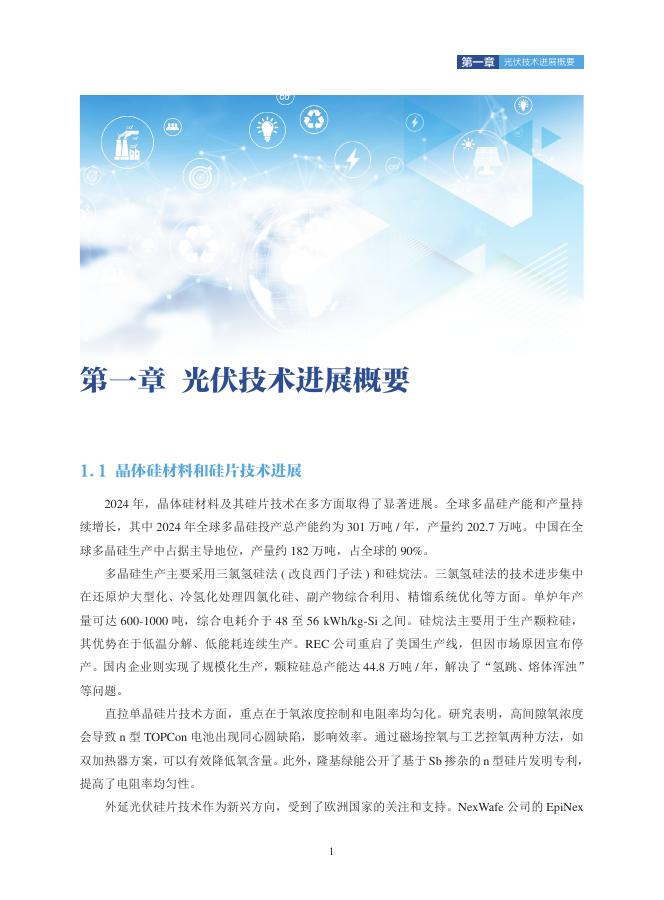 第一章 光伏技术进展概要

第一章 光伏技术进展概要

1.1 晶体硅材料和硅片技术进展

2024 年，晶体硅材料及其硅片技术在多方面取得了显著进展。全球多晶硅产能和产量持续增长，其中 2024 年全球多晶硅投产总产能约为 301 万吨 / 年，产量约 202.7 万吨。中国在全球多晶硅生产中占据主导地位，产量约 182 万吨，占全球的 90%。

多晶硅生产主要采用三氯氢硅法 ( 改良西门子法 ) 和硅烷法。三氯氢硅法的技术进步集中在还原炉大型化、冷氢化处理四氯化硅、副产物综合利用、精馏系统优化等方面。单炉年产量可达 600-1000 吨，综合电耗介于 48 至 56 kWh/kg-Si 之间。硅烷法主要用于生产颗粒硅，其优势在于低温分解、低能耗连续生产。REC 公司重启了美国生产线，但因市场原因宣布停产。国内企业则实现了规模化生产，颗粒硅总产能达 44.8 万吨 / 年，解决了“氢跳、熔体浑浊”等问题。

直拉单晶硅片技术方面，重点在于氧浓度控制和电阻率均匀化。研究表明，高间隙氧浓度会导致 n 型 TOPCon 电池出现同心圆缺陷，影响效率。通过磁场控氧与工艺控氧两种方法，如双加热器方案，可以有效降低氧含量。此外，隆基绿能公开了基于 Sb 掺杂的 n 型硅片发明专利，提高了电阻率均匀性。

外延光伏硅片技术作为新兴方向，受到了欧洲国家的关注和支持。NexWafe 公司的 EpiNex

1